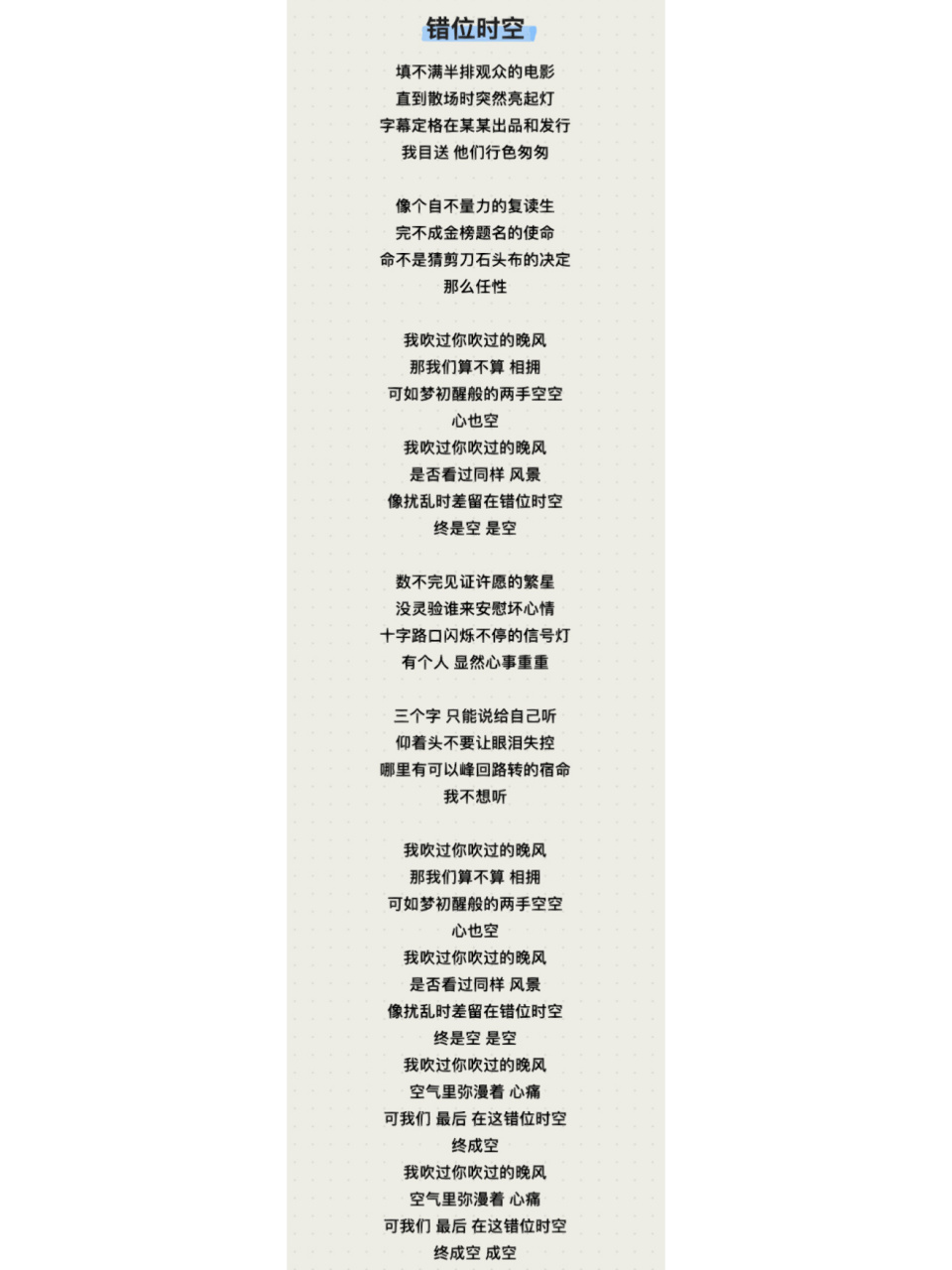 错位时空

填不满半排观众的电影
直到散场时突然亮起灯
字幕定格在某某出品和发行
我目送 他们行色匆匆

像个自不量力的复读生
完不成金榜题名的使命
命不是猜剪刀石头布的决定
那么任性

我吹过你吹过的晚风
那我们算不算 相拥
可如梦初醒般的两手空空
心也空
我吹过你吹过的晚风
是否看过同样 风景
像扰乱时差留在错位时空
终是空 是空

数不完见证许愿的繁星
没灵验谁来安慰坏心情
十字路口闪烁不停的信号灯
有个人 显然心事重重

三个字 只能说给自己听
仰着头不要让眼泪失控
哪里有可以峰回路转的宿命
我不想听

我吹过你吹过的晚风
那我们算不算 相拥
可如梦初醒般的两手空空
心也空
我吹过你吹过的晚风
是否看过同样 风景
像扰乱时差留在错位时空
终是空 是空
我吹过你吹过的晚风
空气里弥漫着 心痛
可我们 最后 在这错位时空
终成空
我吹过你吹过的晚风
空气里弥漫着 心痛
可我们 最后 在这错位时空
终成空 成空